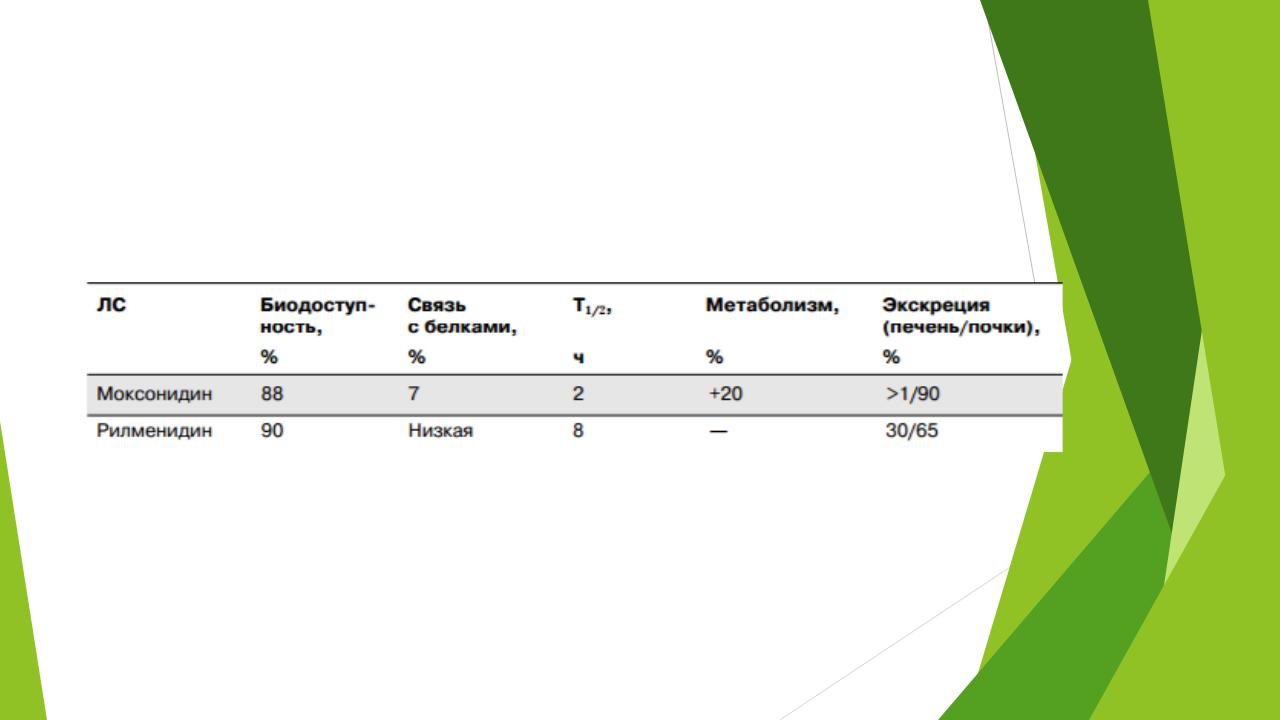 | ЛС | Биодоступность, % | Связь с белками, % | $T_{1/2}$, ч | Метаболизм, % | Экскреция (печень/почки), % |
|---|---|---|---|---|---|
| Моксонидин | 88 | 7 | 2 | +20 | >1/90 |
| Рилменидин | 90 | Низкая | 8 | — | 30/65 |